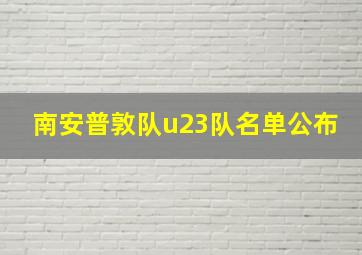 南安普敦队u23队名单公布